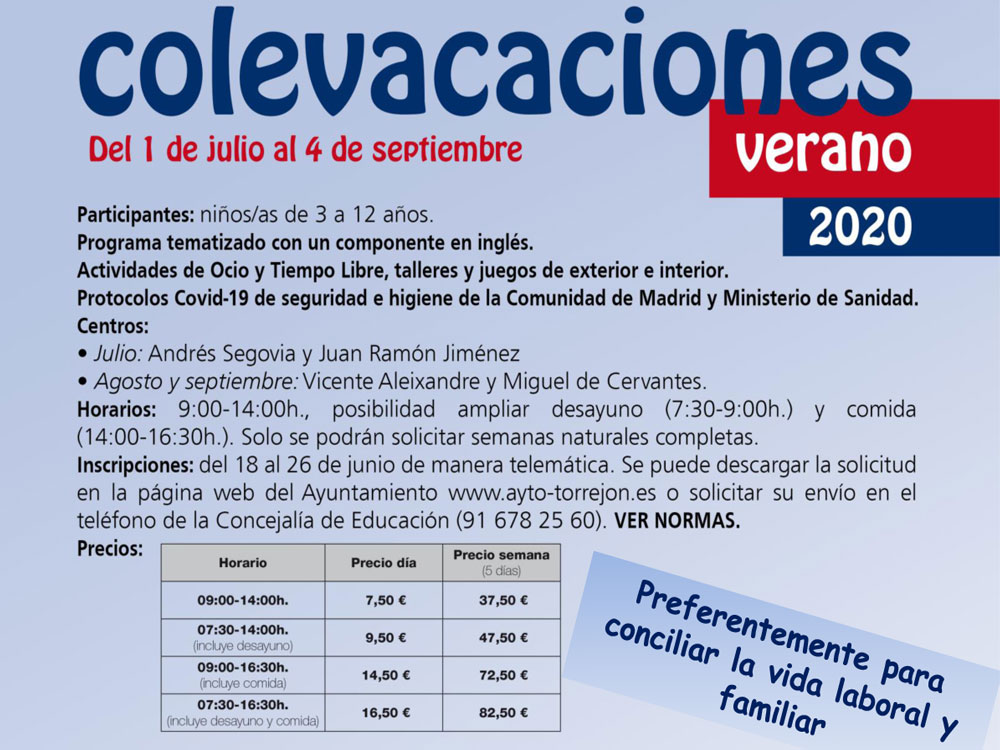 colevacaciones

Del 1 de julio al 4 de septiembre

verano

2020

Participantes: niños/as de 3 a 12 años.
Programa tematizado con un componente en inglés.
Actividades de Ocio y Tiempo Libre, talleres y juegos de exterior e interior.
Protocolos Covid-19 de seguridad e higiene de la Comunidad de Madrid y Ministerio de Sanidad.
Centros:
• Julio: Andrés Segovia y Juan Ramón Jiménez
• Agosto y septiembre: Vicente Aleixandre y Miguel de Cervantes.
Horarios: 9:00-14:00h., posibilidad ampliar desayuno (7:30-9:00h.) y comida (14:00-16:30h.). Solo se podrán solicitar semanas naturales completas.
Inscripciones: del 18 al 26 de junio de manera telemática. Se puede descargar la solicitud en la página web del Ayuntamiento www.ayto-torrejon.es o solicitar su envío en el teléfono de la Concejalía de Educación (91 678 25 60). VER NORMAS.
Precios:

| Horario | Precio día | Precio semana (5 días) |
|---|---|---|
| 09:00-14:00h. | 7,50 € | 37,50 € |
| 07:30-14:00h. (incluye desayuno) | 9,50 € | 47,50 € |
| 09:00-16:30h. (incluye comida) | 14,50 € | 72,50 € |
| 07:30-16:30h. (incluye desayuno y comida) | 16,50 € | 82,50 € |

Preferentemente para conciliar la vida laboral y familiar